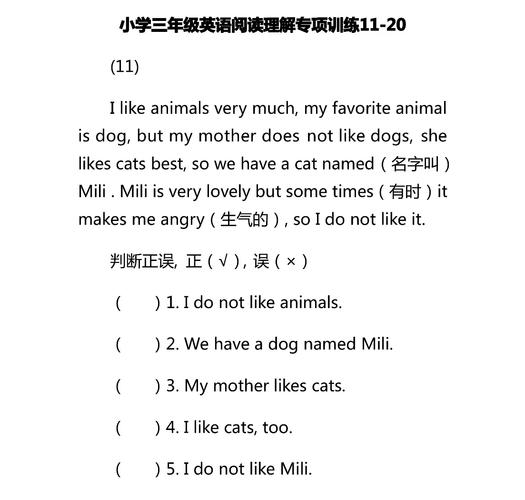 小学三年级英语阅读理解专项训练11-20

(11)

I like animals very much, my favorite animal is dog, but my mother does not like dogs, she likes cats best, so we have a cat named（名字叫）Mili . Mili is very lovely but some times（有时）it makes me angry（生气的）, so I do not like it.

判断正误, 正（√）, 误（×）

(　　) 1. I do not like animals.

(　　) 2. We have a dog named Mili.

(　　) 3. My mother likes cats.

(　　) 4. I like cats, too.

(　　) 5. I do not like Mili.